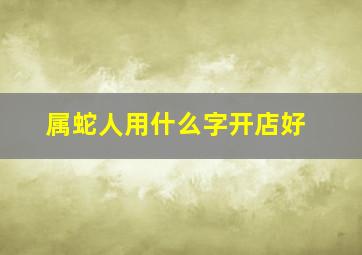 属蛇人用什么字开店好